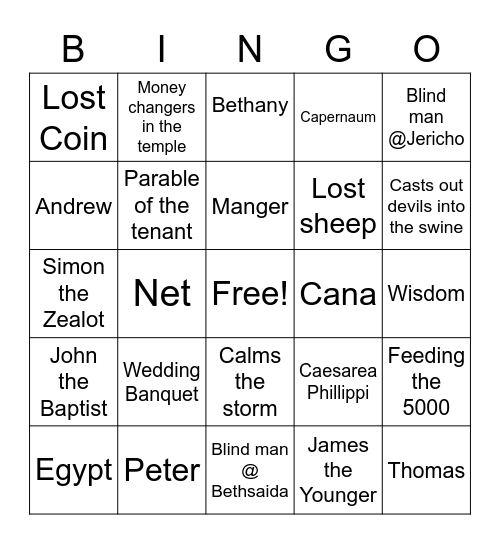 | B | I | N | G | O |
|---|---|---|---|---|
| Lost Coin | Money changers in the temple | Bethany | Capernaum | Blind man @Jericho |
| Andrew | Parable of the tenant | Manger | Lost sheep | Casts out devils into the swine |
| Simon the Zealot | Net | Free! | Cana | Wisdom |
| John the Baptist | Wedding Banquet | Calms the storm | Caesarea Phillippi | Feeding the 5000 |
| Egypt | Peter | Blind man @ Bethsaida | James the Younger | Thomas |